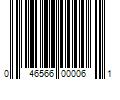 0 46566 00006 1